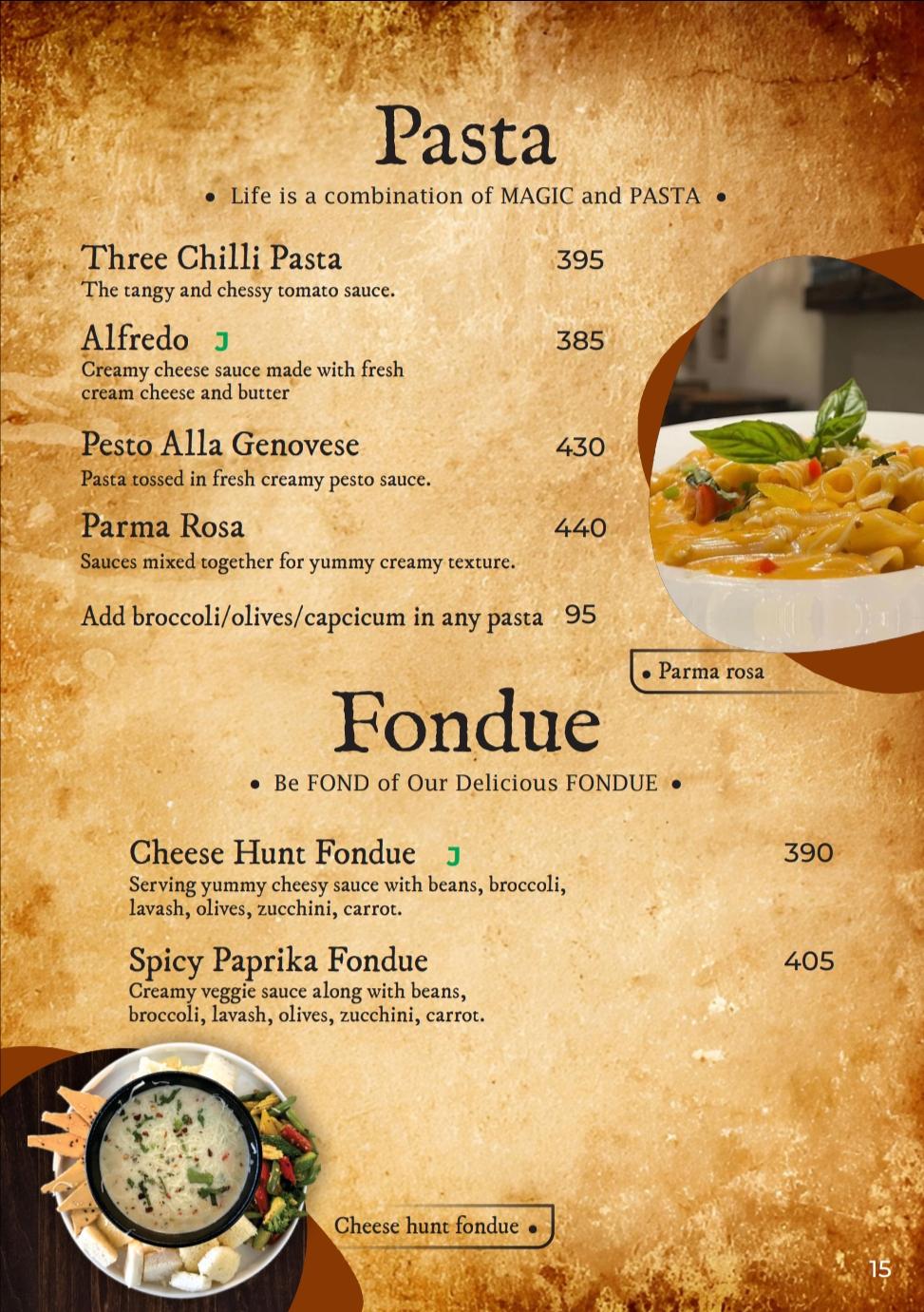 Pasta

• Life is a combination of MAGIC and PASTA •

Three Chilli Pasta 395
The tangy and chessy tomato sauce.

Alfredo J 385
Creamy cheese sauce made with fresh cream cheese and butter

Pesto Alla Genovese 430
Pasta tossed in fresh creamy pesto sauce.

Parma Rosa 440
Sauces mixed together for yummy creamy texture.

Add broccoli/olives/capcicum in any pasta 95

• Parma rosa

Fondue

• Be FOND of Our Delicious FONDUE •

Cheese Hunt Fondue J 390
Serving yummy cheesy sauce with beans, broccoli, lavash, olives, zucchini, carrot.

Spicy Paprika Fondue 405
Creamy veggie sauce along with beans, broccoli, lavash, olives, zucchini, carrot.

Cheese hunt fondue •

15